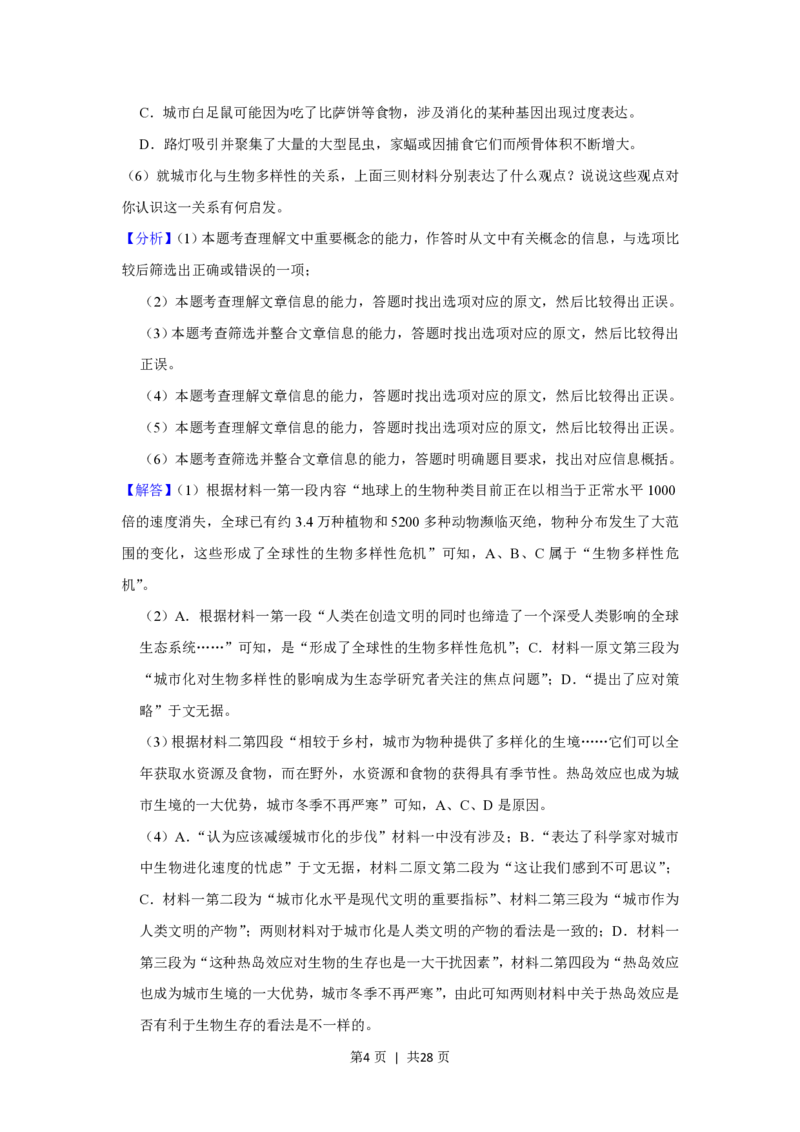 C．城市白足鼠可能因为吃了比萨饼等食物，涉及消化的某种基因出现过度表达。

D．路灯吸引并聚集了大量的大型昆虫，家蝠或因捕食它们而颅骨体积不断增大。

（6）就城市化与生物多样性的关系，上面三则材料分别表达了什么观点？说说这些观点对你认识这一关系有何启发。

【分析】（1）本题考查理解文中重要概念的能力，作答时从文中有关概念的信息，与选项比较后筛选出正确或错误的一项；

（2）本题考查理解文章信息的能力，答题时找出选项对应的原文，然后比较得出正误。

（3）本题考查筛选并整合文章信息的能力，答题时找出选项对应的原文，然后比较得出正误。

（4）本题考查理解文章信息的能力，答题时找出选项对应的原文，然后比较得出正误。

（5）本题考查理解文章信息的能力，答题时找出选项对应的原文，然后比较得出正误。

（6）本题考查筛选并整合文章信息的能力，答题时明确题目要求，找出对应信息概括。

【解答】（1）根据材料一第一段内容“地球上的生物种类目前正在以相当于正常水平1000倍的速度消失，全球已有约3.4万种植物和5200多种动物濒临灭绝，物种分布发生了大范围的变化，这些形成了全球性的生物多样性危机”可知，A、B、C属于“生物多样性危机”。

（2）A．根据材料一第一段“人类在创造文明的同时也缔造了一个深受人类影响的全球生态系统……”可知，是“形成了全球性的生物多样性危机”；C．材料一原文第三段为“城市化对生物多样性的影响成为生态学研究者关注的焦点问题”；D．“提出了应对策略”于文无据。

（3）根据材料二第四段“相较于乡村，城市为物种提供了多样化的生境……它们可以全年获取水资源及食物，而在野外，水资源和食物的获得具有季节性。热岛效应也成为城市生境的一大优势，城市冬季不再严寒”可知，A、C、D是原因。

（4）A．“认为应该减缓城市化的步伐”材料一中没有涉及；B．“表达了科学家对城市中生物进化速度的忧虑”于文无据，材料二原文第二段为“这让我们感到不可思议”；C．材料一第二段为“城市化水平是现代文明的重要指标”、材料二第三段为“城市作为人类文明的产物”；两则材料对于城市化是人类文明的产物的看法是一致的；D．材料一第三段为“这种热岛效应对生物的生存也是一大干扰因素”，材料二第四段为“热岛效应也成为城市生境的一大优势，城市冬季不再严寒”，由此可知两则材料中关于热岛效应是否有利于生物生存的看法是不一样的。

第4页 | 共28页